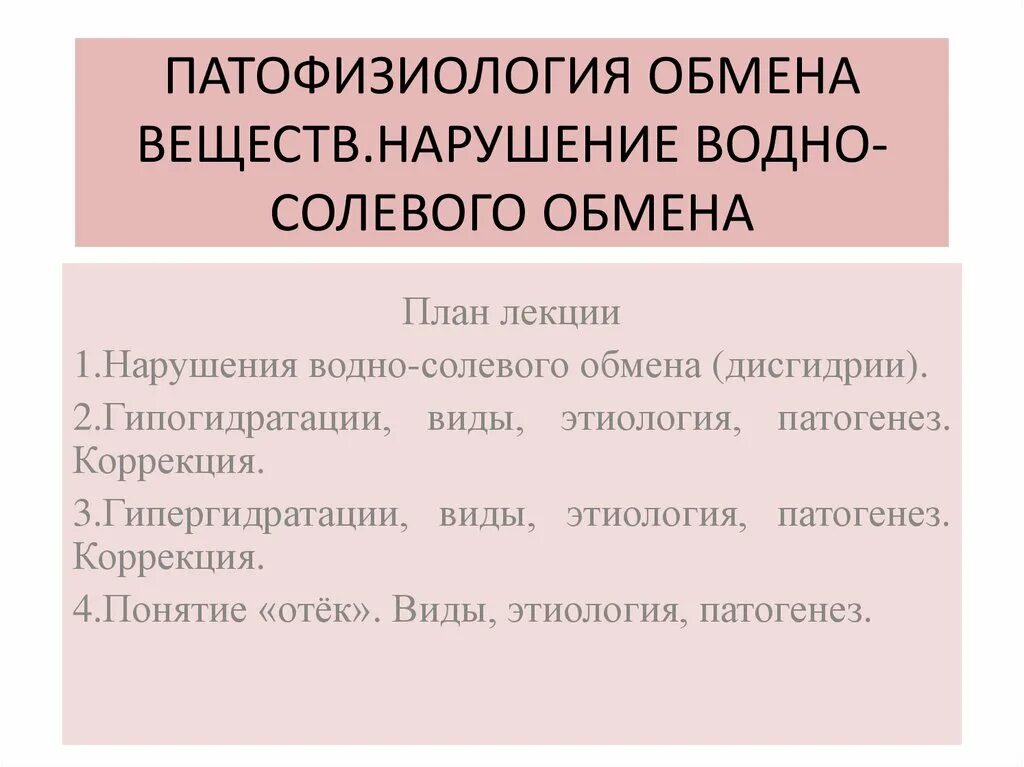 ПАТОФИЗИОЛОГИЯ ОБМЕНА ВЕЩЕСТВ.НАРУШЕНИЕ ВОДНО-СОЛЕВОГО ОБМЕНА

План лекции

1.Нарушения водно-солевого обмена (дисгидрии).

2.Гипогидратации, виды, этиология, патогенез. Коррекция.

3.Гипергидратации, виды, этиология, патогенез. Коррекция.

4.Понятие «отёк». Виды, этиология, патогенез.